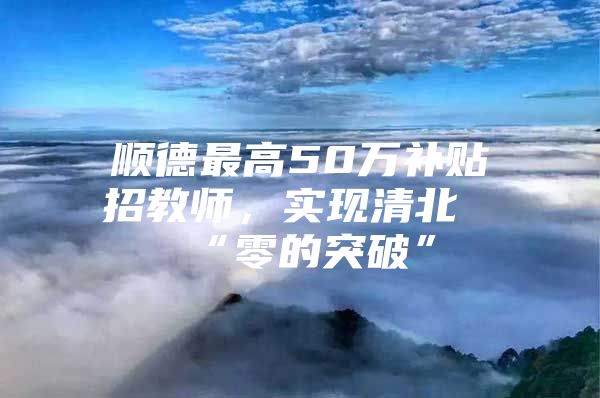 顺德最高50万补贴招教师，实现清北“零的突破”